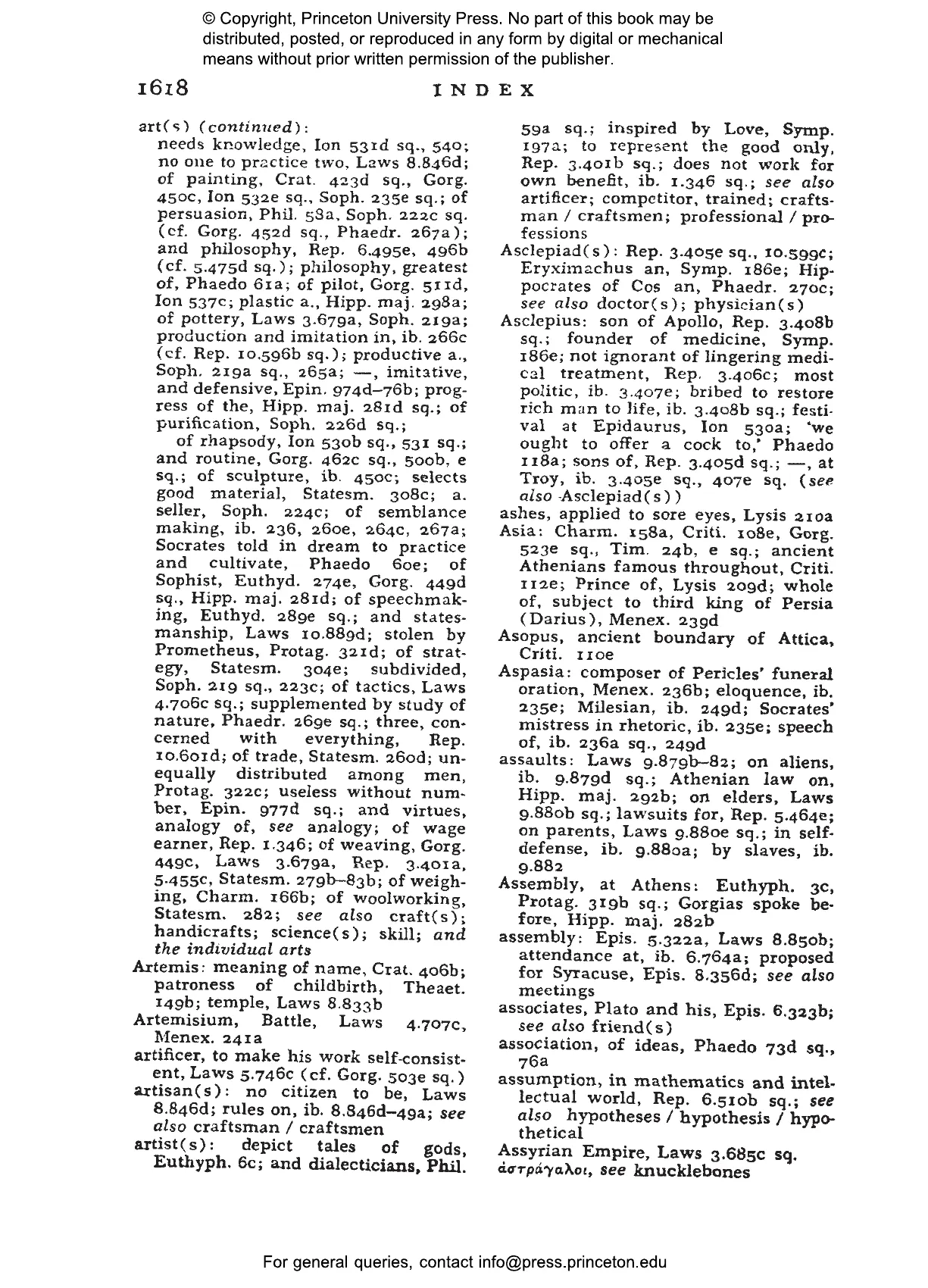 © Copyright, Princeton University Press. No part of this book may be distributed, posted, or reproduced in any form by digital or mechanical means without prior written permission of the publisher.

1618 INDEX

art(s) (continued):
needs knowledge, Ion 531d sq., 540; no one to practice two, Laws 8.846d; of painting, Crat. 423d sq., Gorg. 450c, Ion 532e sq., Soph. 235e sq.; of persuasion, Phil. 58a, Soph. 222c sq. (cf. Gorg. 452d sq., Phaedr. 267a); and philosophy, Rep. 6.495e, 496b (cf. 5.475d sq.); philosophy, greatest of, Phaedo 61a; of pilot, Gorg. 511d, Ion 537c; plastic a., Hipp. maj. 298a; of pottery, Laws 3.679a, Soph. 219a; production and imitation in, ib. 266c (cf. Rep. 10.596b sq.); productive a., Soph. 219a sq., 265a; —, imitative, and defensive, Epin. 974d–76b; progress of the, Hipp. maj. 281d sq.; of purification, Soph. 226d sq.;
of rhapsody, Ion 530b sq., 531 sq.; and routine, Gorg. 462c sq., 500b, e sq.; of sculpture, ib. 450c; selects good material, Statesm. 308c; a. seller, Soph. 224c; of semblance making, ib. 236, 260e, 264c, 267a; Socrates told in dream to practice and cultivate, Phaedo 60e; of Sophist, Euthyd. 274e, Gorg. 449d sq., Hipp. maj. 281d; of speechmaking, Euthyd. 289e sq.; and statesmanship, Laws 10.889d; stolen by Prometheus, Protag. 321d; of strategy, Statesm. 304e; subdivided, Soph. 219 sq., 223c; of tactics, Laws 4.706c sq.; supplemented by study of nature, Phaedr. 269e sq.; three, concerned with everything, Rep. 10.601d; of trade, Statesm. 260d; unequally distributed among men, Protag. 322c; useless without number, Epin. 977d sq.; and virtues, analogy of, see analogy; of wage earner, Rep. 1.346; of weaving, Gorg. 449c, Laws 3.679a, Rep. 3.401a, 5.455c, Statesm. 279b–83b; of weighing, Charm. 166b; of woolworking, Statesm. 282; see also craft(s); handicrafts; science(s); skill; and the individual arts
Artemis: meaning of name, Crat. 406b; patroness of childbirth, Theaet. 149b; temple, Laws 8.833b
Artemisium, Battle, Laws 4.707c, Menex. 241a
artificer, to make his work self-consistent, Laws 5.746c (cf. Gorg. 503e sq.)
artisan(s): no citizen to be, Laws 8.846d; rules on, ib. 8.846d–49a; see also craftsman / craftsmen
artist(s): depict tales of gods, Euthyph. 6c; and dialecticians, Phil. 59a sq.; inspired by Love, Symp. 197a; to represent the good only, Rep. 3.401b sq.; does not work for own benefit, ib. 1.346 sq.; see also artificer; competitor, trained; craftsman / craftsmen; professional / professions
Asclepiad(s): Rep. 3.405e sq., 10.599c; Eryximachus an, Symp. 186e; Hippocrates of Cos an, Phaedr. 270c; see also doctor(s); physician(s)
Asclepius: son of Apollo, Rep. 3.408b sq.; founder of medicine, Symp. 186e; not ignorant of lingering medical treatment, Rep. 3.406c; most politic, ib. 3.407e; bribed to restore rich man to life, ib. 3.408b sq.; festival at Epidaurus, Ion 530a; 'we ought to offer a cock to,' Phaedo 118a; sons of, Rep. 3.405d sq.; —, at Troy, ib. 3.405e sq., 407e sq. (see also Asclepiad(s))
ashes, applied to sore eyes, Lysis 210a
Asia: Charm. 158a, Criti. 108e, Gorg. 523e sq., Tim. 24b, e sq.; ancient Athenians famous throughout, Criti. 112e; Prince of, Lysis 209d; whole of, subject to third king of Persia (Darius), Menex. 239d
Asopus, ancient boundary of Attica, Criti. 110e
Aspasia: composer of Pericles' funeral oration, Menex. 236b; eloquence, ib. 235e; Milesian, ib. 249d; Socrates' mistress in rhetoric, ib. 235e; speech of, ib. 236a sq., 249d
assaults: Laws 9.879b–82; on aliens, ib. 9.879d sq.; Athenian law on, Hipp. maj. 292b; on elders, Laws 9.880b sq.; lawsuits for, Rep. 5.464e; on parents, Laws 9.880e sq.; in self-defense, ib. 9.880a; by slaves, ib. 9.882
Assembly, at Athens: Euthyph. 3c, Protag. 319b sq.; Gorgias spoke before, Hipp. maj. 282b
assembly: Epis. 5.322a, Laws 8.850b; attendance at, ib. 6.764a; proposed for Syracuse, Epis. 8.356d; see also meetings
associates, Plato and his, Epis. 6.323b; see also friend(s)
association, of ideas, Phaedo 73d sq., 76a
assumption, in mathematics and intellectual world, Rep. 6.510b sq.; see also hypotheses / hypothesis / hypothetical
Assyrian Empire, Laws 3.685c sq.
ἀστράγαλοι, see knucklebones

For general queries, contact info@press.princeton.edu